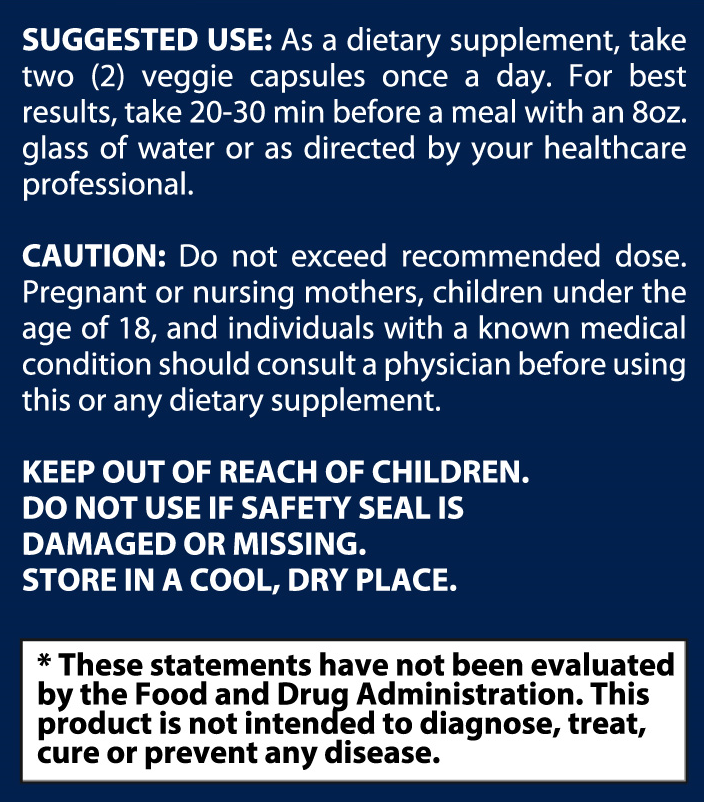 SUGGESTED USE: As a dietary supplement, take two (2) veggie capsules once a day. For best results, take 20-30 min before a meal with an 8oz. glass of water or as directed by your healthcare professional.

CAUTION: Do not exceed recommended dose. Pregnant or nursing mothers, children under the age of 18, and individuals with a known medical condition should consult a physician before using this or any dietary supplement.

KEEP OUT OF REACH OF CHILDREN.
DO NOT USE IF SAFETY SEAL IS DAMAGED OR MISSING.
STORE IN A COOL, DRY PLACE.

* These statements have not been evaluated by the Food and Drug Administration. This product is not intended to diagnose, treat, cure or prevent any disease.